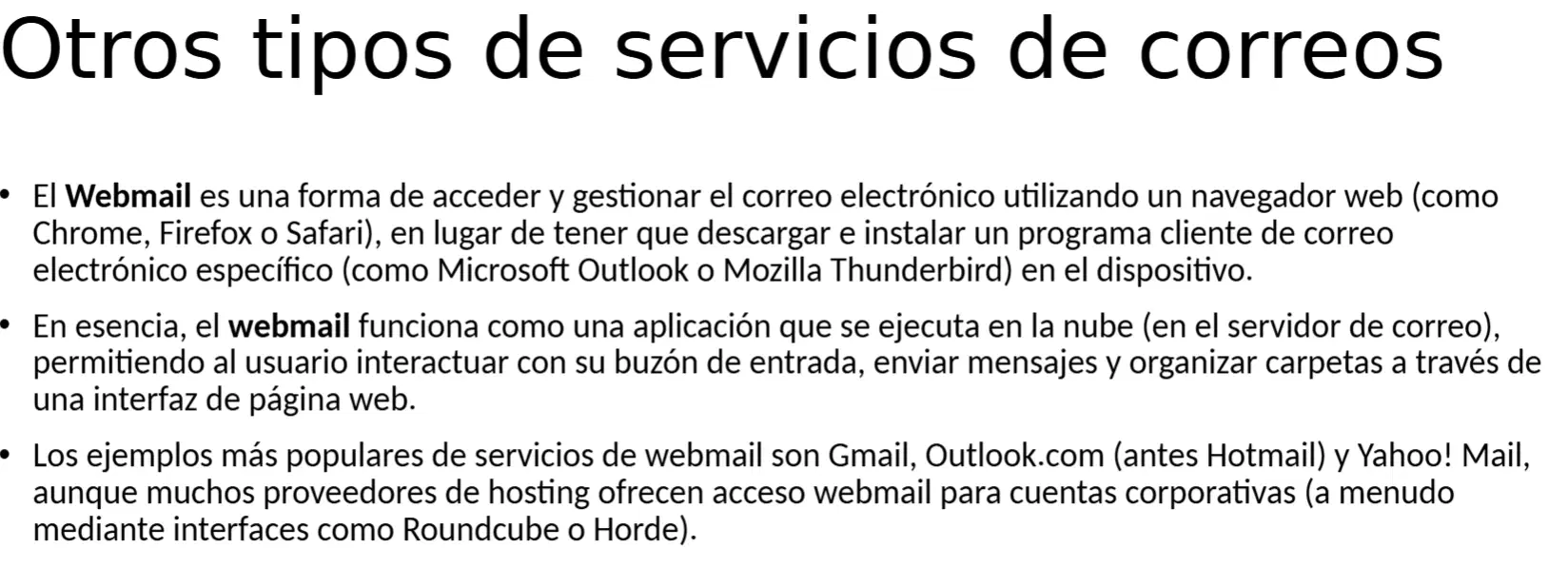 Otros tipos de servicios de correos

• El Webmail es una forma de acceder y gestionar el correo electrónico utilizando un navegador web (como Chrome, Firefox o Safari), en lugar de tener que descargar e instalar un programa cliente de correo electrónico específico (como Microsoft Outlook o Mozilla Thunderbird) en el dispositivo.

• En esencia, el webmail funciona como una aplicación que se ejecuta en la nube (en el servidor de correo), permitiendo al usuario interactuar con su buzón de entrada, enviar mensajes y organizar carpetas a través de una interfaz de página web.

• Los ejemplos más populares de servicios de webmail son Gmail, Outlook.com (antes Hotmail) y Yahoo! Mail, aunque muchos proveedores de hosting ofrecen acceso webmail para cuentas corporativas (a menudo mediante interfaces como Roundcube o Horde).